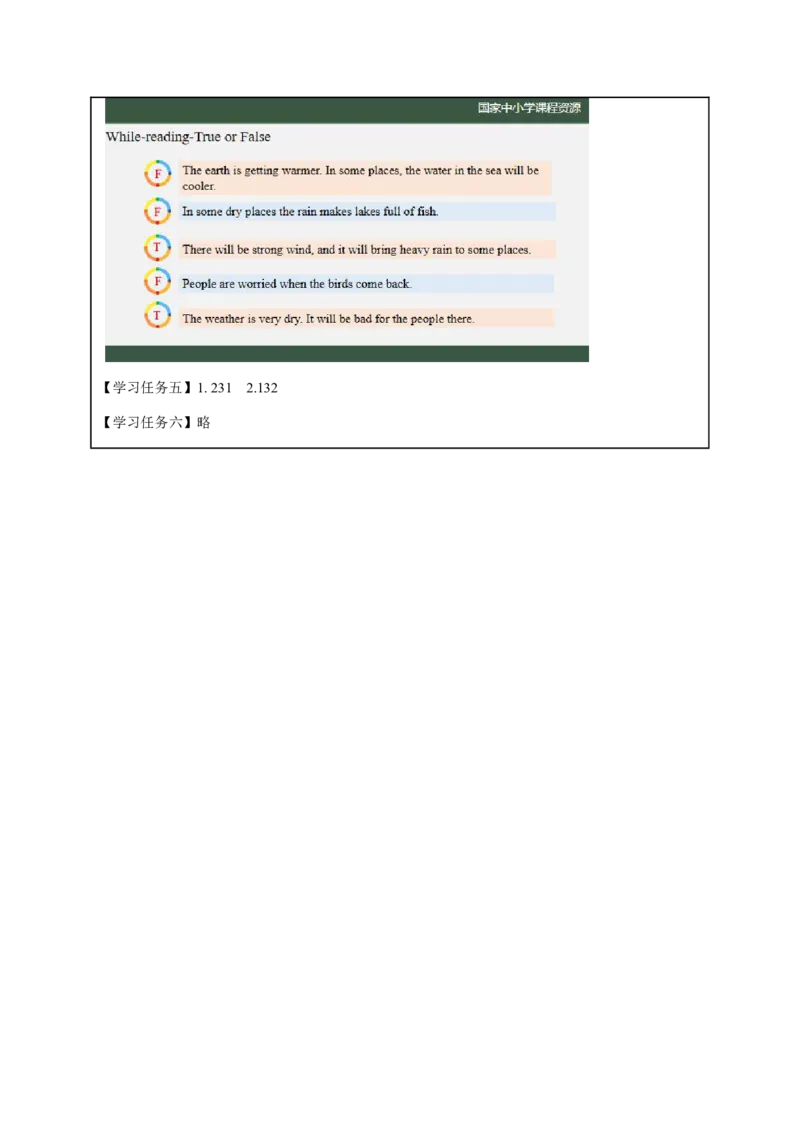 国家中小学课程资源

While-reading-True or False

F The earth is getting warmer. In some places, the water in the sea will be cooler.

F In some dry places the rain makes lakes full of fish.

T There will be strong wind, and it will bring heavy rain to some places.

F People are worried when the birds come back.

T The weather is very dry. It will be bad for the people there.

【学习任务五】1. 231 2.132

【学习任务六】略